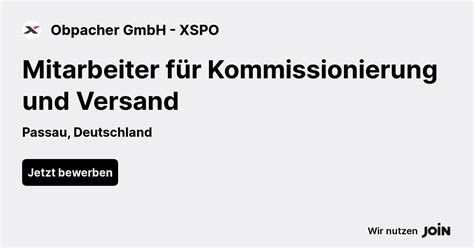 Obpacher GmbH - XSPO

Mitarbeiter für Kommissionierung und Versand

Passau, Deutschland

Jetzt bewerben

Wir nutzen JOIN